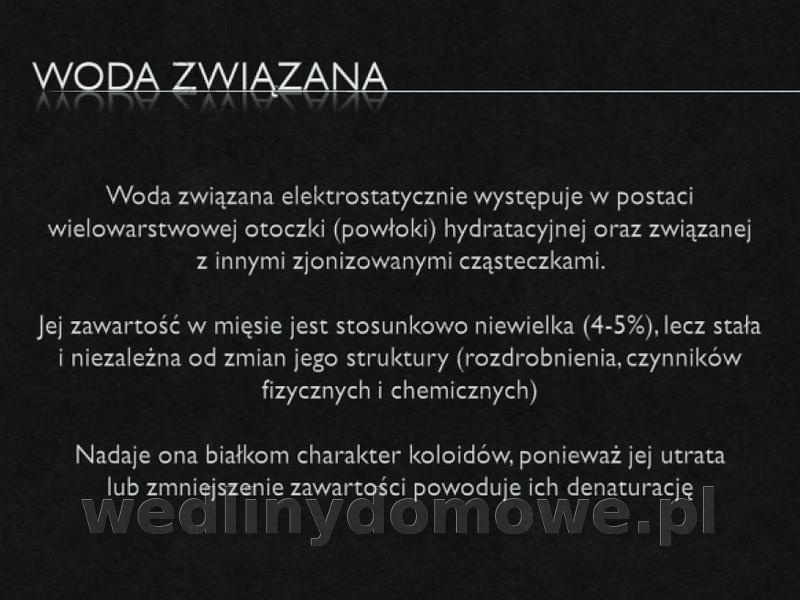 WODA ZWIĄZANA

Woda związana elektrostatycznie występuje w postaci wielowarstwowej otoczki (powłoki) hydratacyjnej oraz związanej z innymi zjonizowanymi cząsteczkami.

Jej zawartość w mięsie jest stosunkowo niewielka (4-5%), lecz stała i niezależna od zmian jego struktury (rozdrobnienia, czynników fizycznych i chemicznych)

Nadaje ona białkom charakter koloidów, ponieważ jej utrata lub zmniejszenie zawartości powoduje ich denaturację

wedlinydomowe.pl